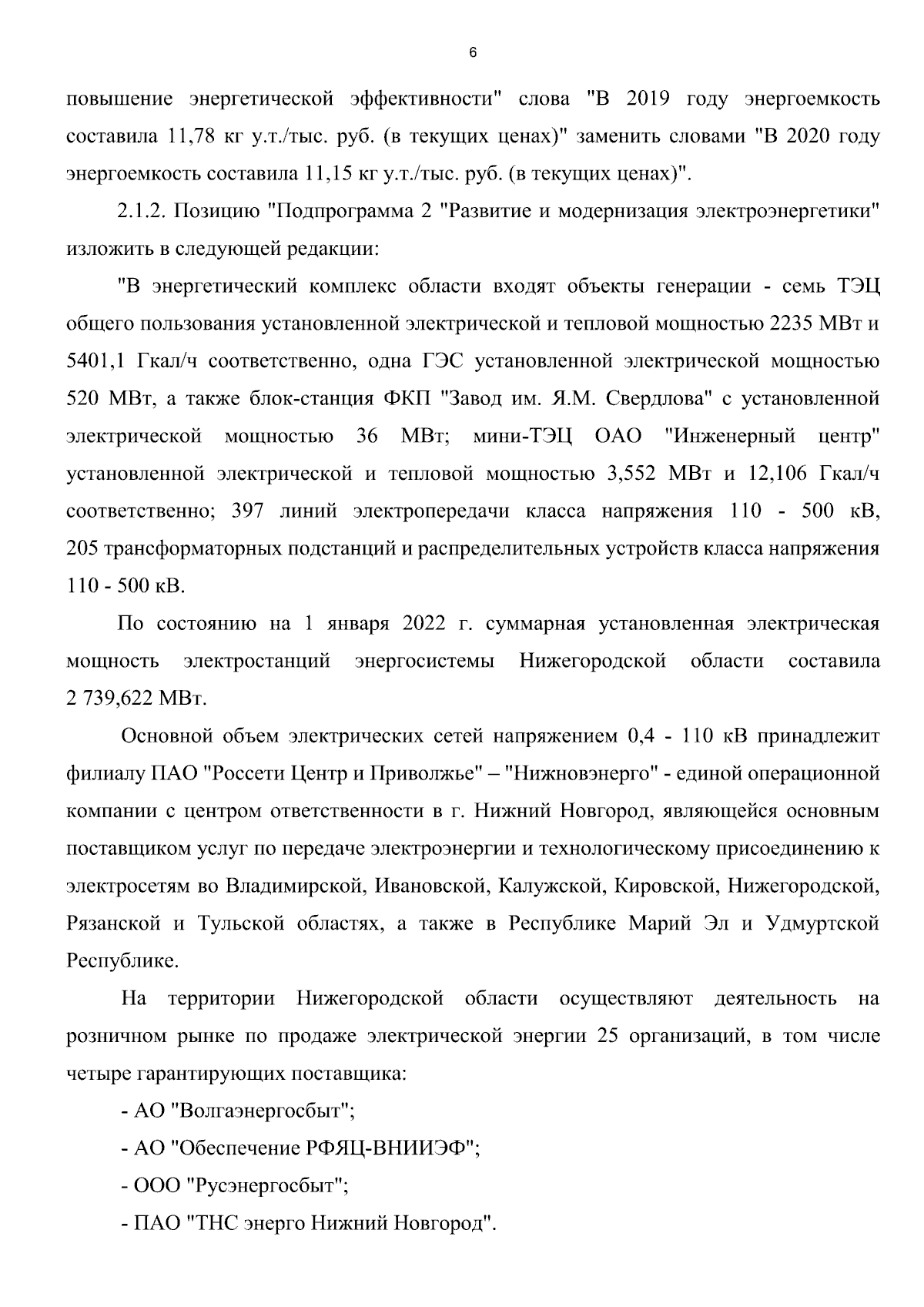 6

повышение энергетической эффективности" слова "В 2019 году энергоемкость составила 11,78 кг у.т./тыс. руб. (в текущих ценах)" заменить словами "В 2020 году энергоемкость составила 11,15 кг у.т./тыс. руб. (в текущих ценах)".

2.1.2. Позицию "Подпрограмма 2 "Развитие и модернизация электроэнергетики" изложить в следующей редакции:

"В энергетический комплекс области входят объекты генерации - семь ТЭЦ общего пользования установленной электрической и тепловой мощностью 2235 МВт и 5401,1 Гкал/ч соответственно, одна ГЭС установленной электрической мощностью 520 МВт, а также блок-станция ФКП "Завод им. Я.М. Свердлова" с установленной электрической мощностью 36 МВт; мини-ТЭЦ ОАО "Инженерный центр" установленной электрической и тепловой мощностью 3,552 МВт и 12,106 Гкал/ч соответственно; 397 линий электропередачи класса напряжения 110 - 500 кВ, 205 трансформаторных подстанций и распределительных устройств класса напряжения 110 - 500 кВ.

По состоянию на 1 января 2022 г. суммарная установленная электрическая мощность электростанций энергосистемы Нижегородской области составила 2 739,622 МВт.

Основной объем электрических сетей напряжением 0,4 - 110 кВ принадлежит филиалу ПАО "Россети Центр и Приволжье" – "Нижновэнерго" - единой операционной компании с центром ответственности в г. Нижний Новгород, являющейся основным поставщиком услуг по передаче электроэнергии и технологическому присоединению к электросетям во Владимирской, Ивановской, Калужской, Кировской, Нижегородской, Рязанской и Тульской областях, а также в Республике Марий Эл и Удмуртской Республике.

На территории Нижегородской области осуществляют деятельность на розничном рынке по продаже электрической энергии 25 организаций, в том числе четыре гарантирующих поставщика:

- АО "Волгаэнергосбыт";

- АО "Обеспечение РФЯЦ-ВНИИЭФ";

- ООО "Русэнергосбыт";

- ПАО "ТНС энерго Нижний Новгород".